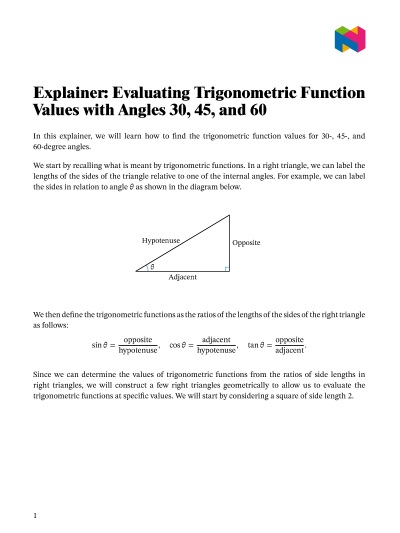 Explainer: Evaluating Trigonometric Function Values with Angles 30, 45, and 60

In this explainer, we will learn how to find the trigonometric function values for 30-, 45-, and 60-degree angles.

We start by recalling what is meant by trigonometric functions. In a right triangle, we can label the lengths of the sides of the triangle relative to one of the internal angles. For example, we can label the sides in relation to angle $\theta$ as shown in the diagram below.

Hypotenuse

Opposite

$\theta$

Adjacent

We then define the trigonometric functions as the ratios of the lengths of the sides of the right triangle as follows:

$\sin\theta = \frac{\text{opposite}}{\text{hypotenuse}}, \quad \cos\theta = \frac{\text{adjacent}}{\text{hypotenuse}}, \quad \tan\theta = \frac{\text{opposite}}{\text{adjacent}}.$

Since we can determine the values of trigonometric functions from the ratios of side lengths in right triangles, we will construct a few right triangles geometrically to allow us to evaluate the trigonometric functions at specific values. We will start by considering a square of side length 2.

1